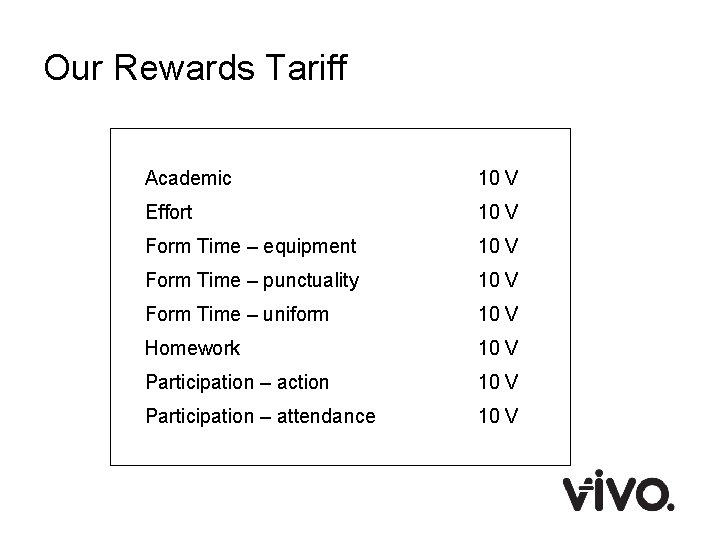 Our Rewards Tariff

Academic 10 V
Effort 10 V
Form Time – equipment 10 V
Form Time – punctuality 10 V
Form Time – uniform 10 V
Homework 10 V
Participation – action 10 V
Participation – attendance 10 V

vivo.